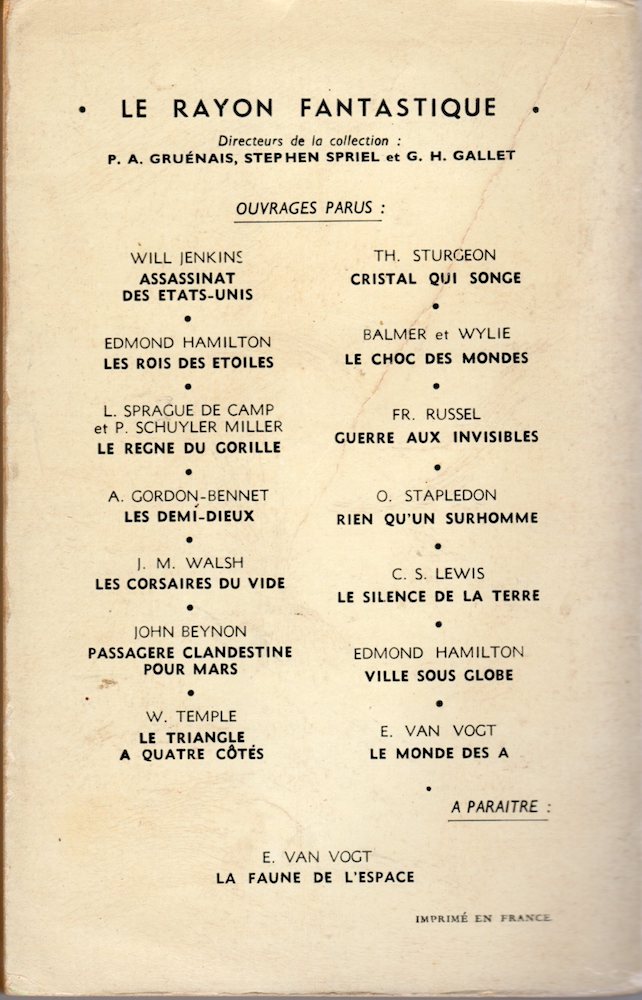 • LE RAYON FANTASTIQUE •

Directeurs de la collection :
P. A. GRUÉNAIS, STEPHEN SPRIEL et G. H. GALLET

OUVRAGES PARUS :

WILL JENKINS
ASSASSINAT DES ETATS-UNIS
•
EDMOND HAMILTON
LES ROIS DES ETOILES
•
L. SPRAGUE DE CAMP et P. SCHUYLER MILLER
LE REGNE DU GORILLE
•
A. GORDON-BENNET
LES DEMI-DIEUX
•
J. M. WALSH
LES CORSAIRES DU VIDE
•
JOHN BEYNON
PASSAGERE CLANDESTINE POUR MARS
•
W. TEMPLE
LE TRIANGLE A QUATRE CÔTÉS

TH. STURGEON
CRISTAL QUI SONGE
•
BALMER et WYLIE
LE CHOC DES MONDES
•
FR. RUSSEL
GUERRE AUX INVISIBLES
•
O. STAPLEDON
RIEN QU'UN SURHOMME
•
C. S. LEWIS
LE SILENCE DE LA TERRE
•
EDMOND HAMILTON
VILLE SOUS GLOBE
•
E. VAN VOGT
LE MONDE DES A
•

A PARAITRE :

E. VAN VOGT
LA FAUNE DE L'ESPACE

IMPRIMÉ EN FRANCE